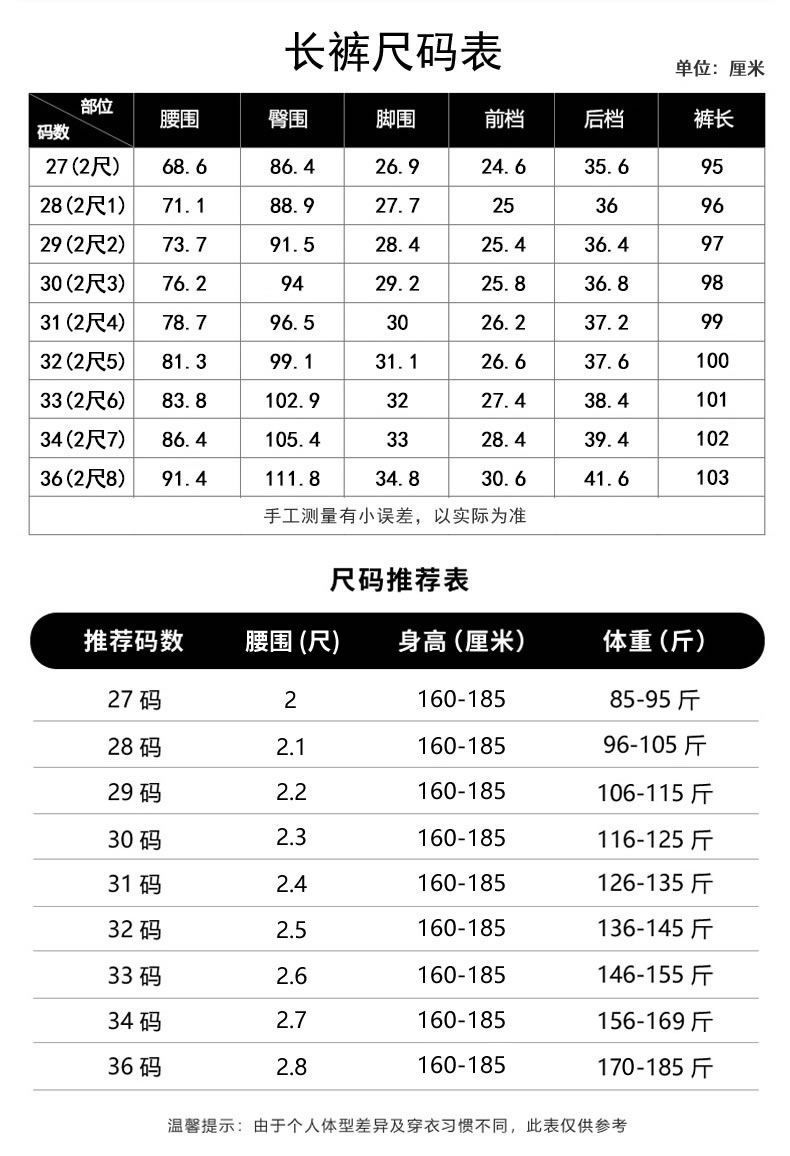 长裤尺码表

单位：厘米

| 部位 码数 | 腰围 | 臀围 | 脚围 | 前档 | 后档 | 裤长 |
|---|---|---|---|---|---|---|
| 27(2尺) | 68.6 | 86.4 | 26.9 | 24.6 | 35.6 | 95 |
| 28(2尺1) | 71.1 | 88.9 | 27.7 | 25 | 36 | 96 |
| 29(2尺2) | 73.7 | 91.5 | 28.4 | 25.4 | 36.4 | 97 |
| 30(2尺3) | 76.2 | 94 | 29.2 | 25.8 | 36.8 | 98 |
| 31(2尺4) | 78.7 | 96.5 | 30 | 26.2 | 37.2 | 99 |
| 32(2尺5) | 81.3 | 99.1 | 31.1 | 26.6 | 37.6 | 100 |
| 33(2尺6) | 83.8 | 102.9 | 32 | 27.4 | 38.4 | 101 |
| 34(2尺7) | 86.4 | 105.4 | 33 | 28.4 | 39.4 | 102 |
| 36(2尺8) | 91.4 | 111.8 | 34.8 | 30.6 | 41.6 | 103 |
| 手工测量有小误差，以实际为准 | | | | | | |

尺码推荐表

| 推荐码数 | 腰围(尺) | 身高(厘米) | 体重(斤) |
|---|---|---|---|
| 27码 | 2 | 160-185 | 85-95斤 |
| 28码 | 2.1 | 160-185 | 96-105斤 |
| 29码 | 2.2 | 160-185 | 106-115斤 |
| 30码 | 2.3 | 160-185 | 116-125斤 |
| 31码 | 2.4 | 160-185 | 126-135斤 |
| 32码 | 2.5 | 160-185 | 136-145斤 |
| 33码 | 2.6 | 160-185 | 146-155斤 |
| 34码 | 2.7 | 160-185 | 156-169斤 |
| 36码 | 2.8 | 160-185 | 170-185斤 |

温馨提示：由于个人体型差异及穿衣习惯不同，此表仅供参考